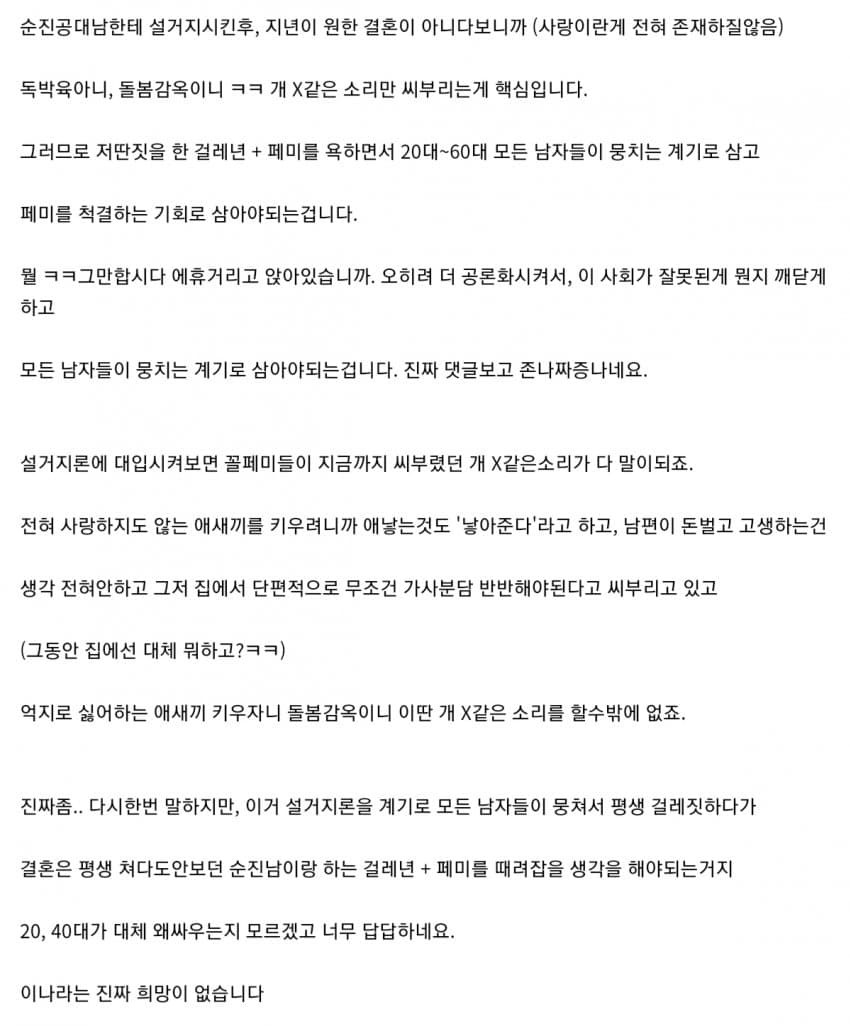 순진공대남한테 설거지시킨후, 지년이 원한 결혼이 아니다보니까 (사랑이란게 전혀 존재하질않음)

독박육아니, 돌봄감옥이니 ㅋㅋ 개 X같은 소리만 씨부리는게 핵심입니다.

그러므로 저딴짓을 한 걸레년 + 페미를 욕하면서 20대~60대 모든 남자들이 뭉치는 계기로 삼고

페미를 척결하는 기회로 삼아야되는겁니다.

뭘 ㅋㅋ그만합시다 에휴거리고 앉아있습니까. 오히려 더 공론화시켜서, 이 사회가 잘못된게 뭔지 깨닫게 하고

모든 남자들이 뭉치는 계기로 삼아야되는겁니다. 진짜 댓글보고 존나짜증나네요.

설거지론에 대입시켜보면 꼴페미들이 지금까지 씨부렸던 개 X같은소리가 다 말이되죠.

전혀 사랑하지도 않는 애새끼를 키우려니까 애낳는것도 '낳아준다'라고 하고, 남편이 돈벌고 고생하는건

생각 전혀안하고 그저 집에서 단편적으로 무조건 가사분담 반반해야된다고 씨부리고 있고

(그동안 집에선 대체 뭐하고?ㅋㅋ)

억지로 싫어하는 애새끼 키우자니 돌봄감옥이니 이딴 개 X같은 소리를 할수밖에 없죠.

진짜좀.. 다시한번 말하지만, 이거 설거지론을 계기로 모든 남자들이 뭉쳐서 평생 걸레짓하다가

결혼은 평생 쳐다도안보던 순진남이랑 하는 걸레년 + 페미를 때려잡을 생각을 해야되는거지

20, 40대가 대체 왜싸우는지 모르겠고 너무 답답하네요.

이나라는 진짜 희망이 없습니다